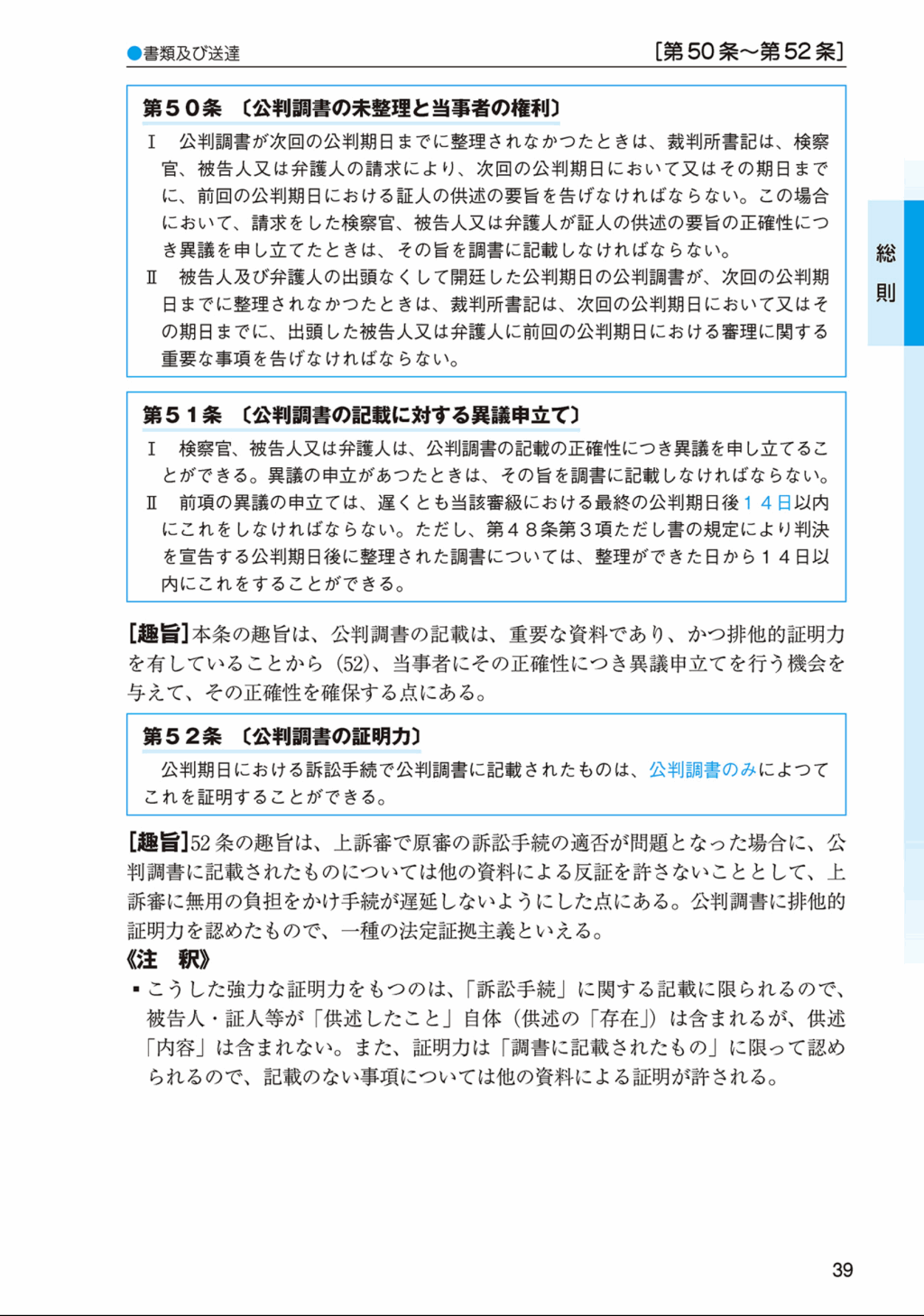 ●書類及び送達

[第50条～第52条]

総則

第５０条　〔公判調書の未整理と当事者の権利〕

Ⅰ　公判調書が次回の公判期日までに整理されなかつたときは、裁判所書記は、検察官、被告人又は弁護人の請求により、次回の公判期日において又はその期日までに、前回の公判期日における証人の供述の要旨を告げなければならない。この場合において、請求をした検察官、被告人又は弁護人が証人の供述の要旨の正確性につき異議を申し立てたときは、その旨を調書に記載しなければならない。

Ⅱ　被告人及び弁護人の出頭なくして開廷した公判期日の公判調書が、次回の公判期日までに整理されなかつたときは、裁判所書記は、次回の公判期日において又はその期日までに、出頭した被告人又は弁護人に前回の公判期日における審理に関する重要な事項を告げなければならない。

第５１条　〔公判調書の記載に対する異議申立て〕

Ⅰ　検察官、被告人又は弁護人は、公判調書の記載の正確性につき異議を申し立てることができる。異議の申立があつたときは、その旨を調書に記載しなければならない。

Ⅱ　前項の異議の申立ては、遅くとも当該審級における最終の公判期日後１４日以内にこれをしなければならない。ただし、第４８条第３項ただし書の規定により判決を宣告する公判期日後に整理された調書については、整理ができた日から１４日以内にこれをすることができる。

[趣旨]本条の趣旨は、公判調書の記載は、重要な資料であり、かつ排他的証明力を有していることから（52）、当事者にその正確性につき異議申立てを行う機会を与えて、その正確性を確保する点にある。

第５２条　〔公判調書の証明力〕

公判期日における訴訟手続で公判調書に記載されたものは、公判調書のみによつてこれを証明することができる。

[趣旨]52条の趣旨は、上訴審で原審の訴訟手続の適否が問題となった場合に、公判調書に記載されたものについては他の資料による反証を許さないこととして、上訴審に無用の負担をかけ手続が遅延しないようにした点にある。公判調書に排他的証明力を認めたもので、一種の法定証拠主義といえる。

《注　釈》

▪ こうした強力な証明力をもつのは、「訴訟手続」に関する記載に限られるので、被告人・証人等が「供述したこと」自体（供述の「存在」）は含まれるが、供述「内容」は含まれない。また、証明力は「調書に記載されたもの」に限って認められるので、記載のない事項については他の資料による証明が許される。

39